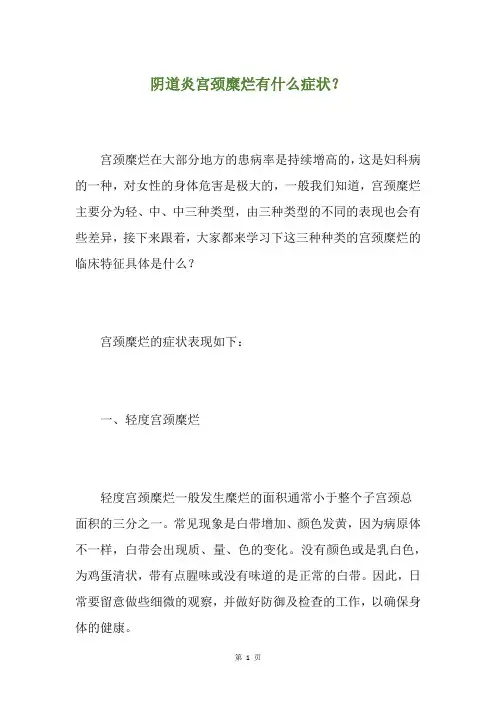 阴道炎宫颈糜烂有什么症状？

宫颈糜烂在大部分地方的患病率是持续增高的，这是妇科病的一种，对女性的身体危害是极大的，一般我们知道，宫颈糜烂主要分为轻、中、中三种类型，由三种类型的不同的表现也会有些差异，接下来跟着，大家都来学习下这三种种类的宫颈糜烂的临床特征具体是什么？

宫颈糜烂的症状表现如下：

一、轻度宫颈糜烂

轻度宫颈糜烂一般发生糜烂的面积通常小于整个子宫颈总面积的三分之一。常见现象是白带增加、颜色发黄，因为病原体不一样，白带会出现质、量、色的变化。没有颜色或是乳白色，为鸡蛋清状，带有点腥味或没有味道的是正常的白带。因此，日常要留意做些细微的观察，并做好防御及检查的工作，以确保身体的健康。

第 1 页